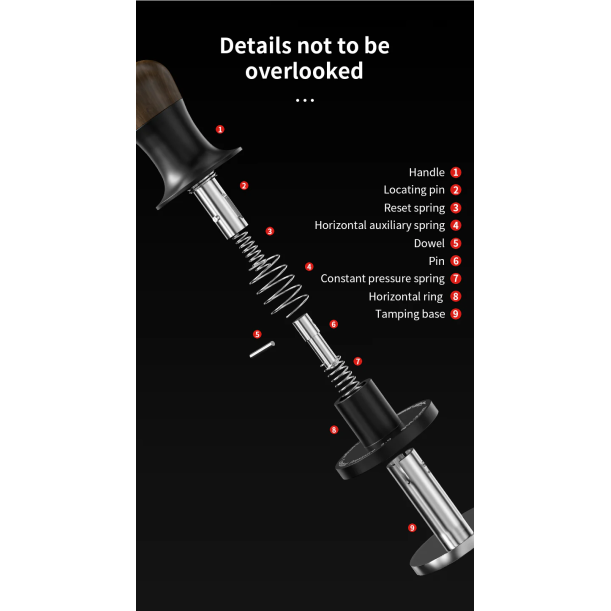 Details not to be overlooked

...

1

2

3

4

5

6

7

8

9

Handle 1
Locating pin 2
Reset spring 3
Horizontal auxiliary spring 4
Dowel 5
Pin 6
Constant pressure spring 7
Horizontal ring 8
Tamping base 9